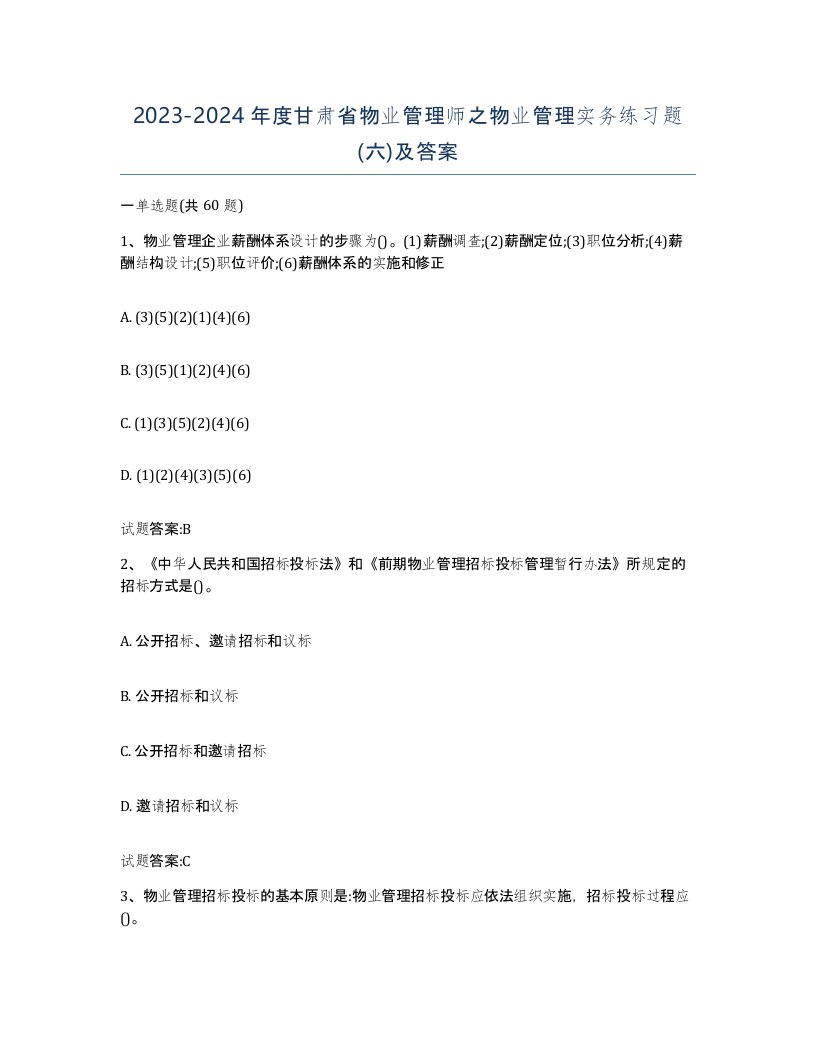 2023-2024年度甘肃省物业管理师之物业管理实务练习题(六)及答案

一单选题(共60题)

1、物业管理企业薪酬体系设计的步骤为()。(1)薪酬调查;(2)薪酬定位;(3)职位分析;(4)薪酬结构设计;(5)职位评价;(6)薪酬体系的实施和修正

A. (3)(5)(2)(1)(4)(6)

B. (3)(5)(1)(2)(4)(6)

C. (1)(3)(5)(2)(4)(6)

D. (1)(2)(4)(3)(5)(6)

试题答案:B

2、《中华人民共和国招标投标法》和《前期物业管理招标投标管理暂行办法》所规定的招标方式是()。

A. 公开招标、邀请招标和议标

B. 公开招标和议标

C. 公开招标和邀请招标

D. 邀请招标和议标

试题答案:C

3、物业管理招标投标的基本原则是:物业管理招标投标应依法组织实施,招标投标过程应()。